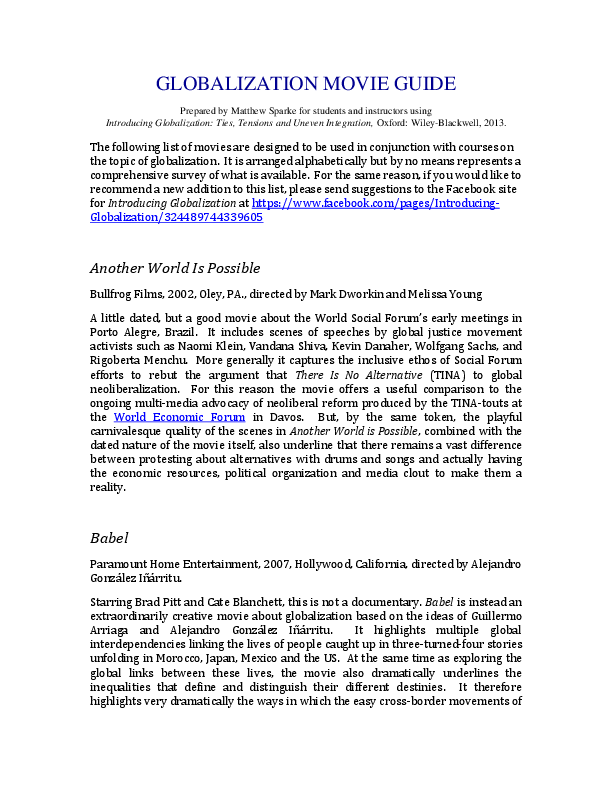 GLOBALIZATION MOVIE GUIDE

Prepared by Matthew Sparke for students and instructors using
Introducing Globalization: Ties, Tensions and Uneven Integration, Oxford: Wiley-Blackwell, 2013.

The following list of movies are designed to be used in conjunction with courses on the topic of globalization. It is arranged alphabetically but by no means represents a comprehensive survey of what is available. For the same reason, if you would like to recommend a new addition to this list, please send suggestions to the Facebook site for Introducing Globalization at https://www.facebook.com/pages/Introducing-Globalization/324489744339605

Another World Is Possible

Bullfrog Films, 2002, Oley, PA., directed by Mark Dworkin and Melissa Young

A little dated, but a good movie about the World Social Forum's early meetings in Porto Alegre, Brazil. It includes scenes of speeches by global justice movement activists such as Naomi Klein, Vandana Shiva, Kevin Danaher, Wolfgang Sachs, and Rigoberta Menchu. More generally it captures the inclusive ethos of Social Forum efforts to rebut the argument that There Is No Alternative (TINA) to global neoliberalization. For this reason the movie offers a useful comparison to the ongoing multi-media advocacy of neoliberal reform produced by the TINA-touts at the World Economic Forum in Davos. But, by the same token, the playful carnivalesque quality of the scenes in Another World is Possible, combined with the dated nature of the movie itself, also underline that there remains a vast difference between protesting about alternatives with drums and songs and actually having the economic resources, political organization and media clout to make them a reality.

Babel

Paramount Home Entertainment, 2007, Hollywood, California, directed by Alejandro González Iñárritu.

Starring Brad Pitt and Cate Blanchett, this is not a documentary. Babel is instead an extraordinarily creative movie about globalization based on the ideas of Guillermo Arriaga and Alejandro González Iñárritu. It highlights multiple global interdependencies linking the lives of people caught up in three-turned-four stories unfolding in Morocco, Japan, Mexico and the US. At the same time as exploring the global links between these lives, the movie also dramatically underlines the inequalities that define and distinguish their different destinies. It therefore highlights very dramatically the ways in which the easy cross-border movements of